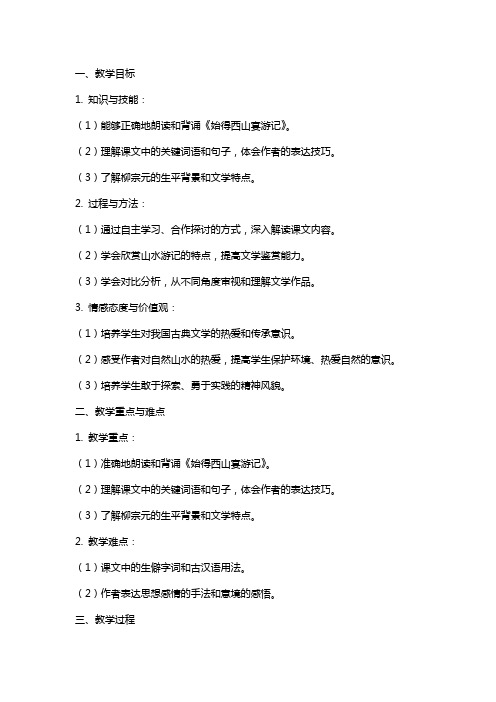 一、教学目标

1. 知识与技能：

（1）能够正确地朗读和背诵《始得西山宴游记》。

（2）理解课文中的关键词语和句子，体会作者的表达技巧。

（3）了解柳宗元的生平背景和文学特点。

2. 过程与方法：

（1）通过自主学习、合作探讨的方式，深入解读课文内容。

（2）学会欣赏山水游记的特点，提高文学鉴赏能力。

（3）学会对比分析，从不同角度审视和理解文学作品。

3. 情感态度与价值观：

（1）培养学生对我国古典文学的热爱和传承意识。

（2）感受作者对自然山水的热爱，提高学生保护环境、热爱自然的意识。

（3）培养学生敢于探索、勇于实践的精神风貌。

二、教学重点与难点

1. 教学重点：

（1）准确地朗读和背诵《始得西山宴游记》。

（2）理解课文中的关键词语和句子，体会作者的表达技巧。

（3）了解柳宗元的生平背景和文学特点。

2. 教学难点：

（1）课文中的生僻字词和古汉语用法。

（2）作者表达思想感情的手法和意境的感悟。

三、教学过程